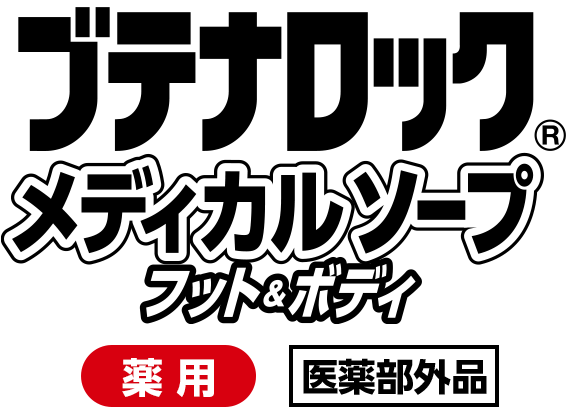 ブテナロック®
メディカルソープ
フット&ボディ

薬用

医薬部外品